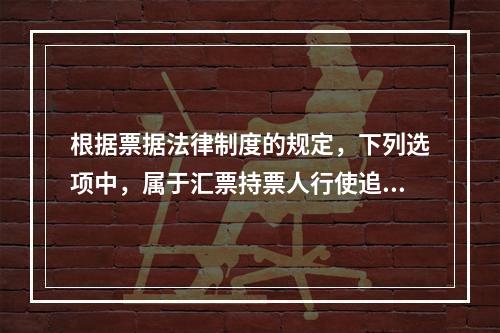 根据票据法律制度的规定，下列选项中，属于汇票持票人行使追...